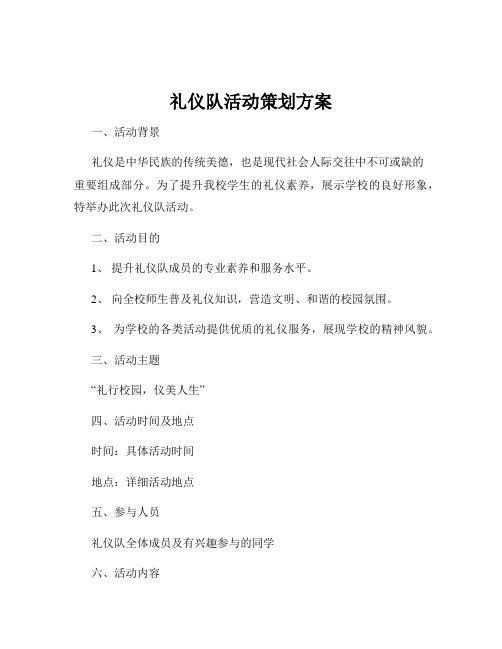 礼仪队活动策划方案

一、活动背景

礼仪是中华民族的传统美德，也是现代社会人际交往中不可或缺的重要组成部分。为了提升我校学生的礼仪素养，展示学校的良好形象，特举办此次礼仪队活动。

二、活动目的

1、 提升礼仪队成员的专业素养和服务水平。

2、 向全校师生普及礼仪知识，营造文明、和谐的校园氛围。

3、 为学校的各类活动提供优质的礼仪服务，展现学校的精神风貌。

三、活动主题

“礼行校园，仪美人生”

四、活动时间及地点

时间：具体活动时间

地点：详细活动地点

五、参与人员

礼仪队全体成员及有兴趣参与的同学

六、活动内容